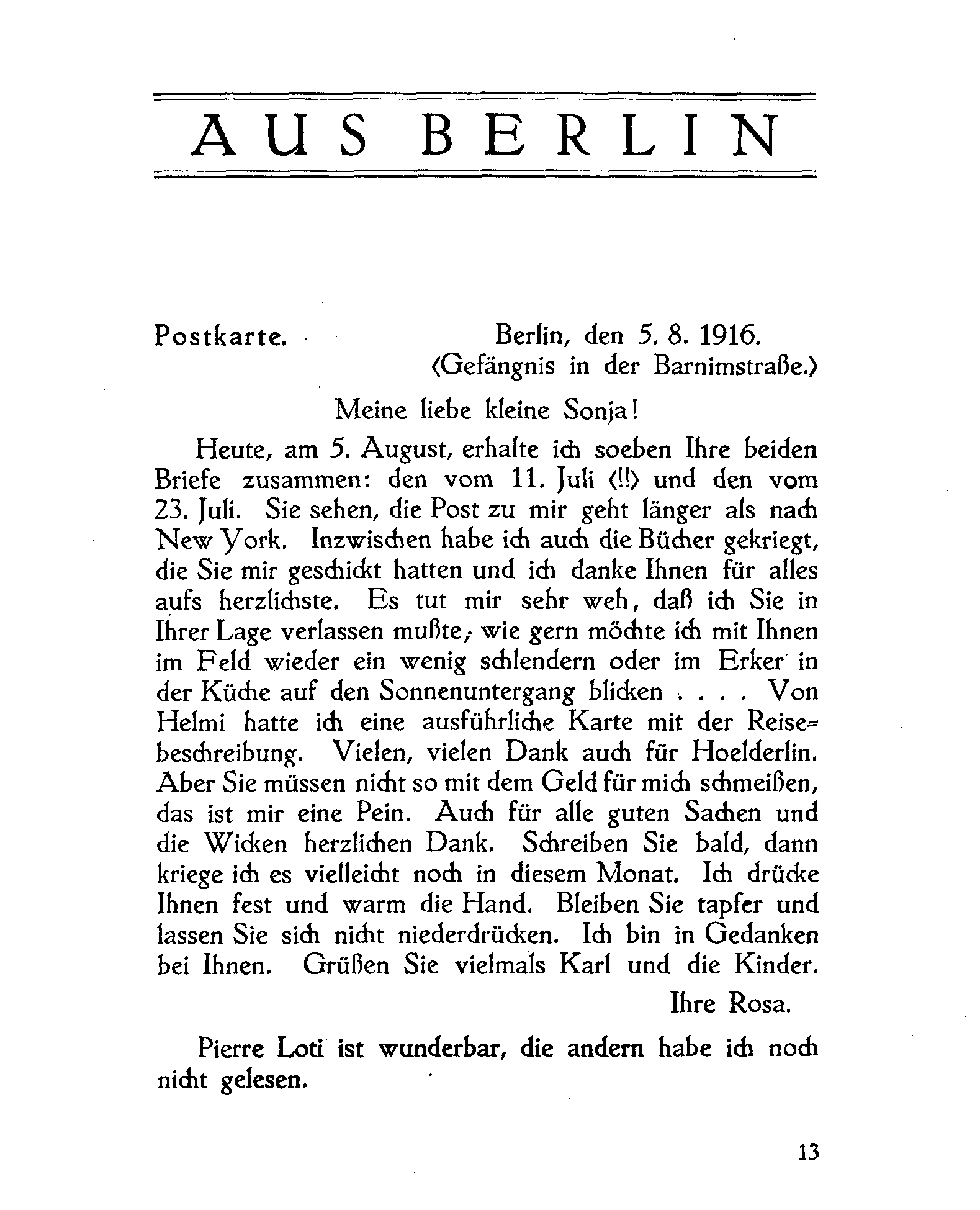 AUS BERLIN

Postkarte. Berlin, den 5. 8. 1916.
(Gefängnis in der Barnimstraße.)

Meine liebe kleine Sonja!

Heute, am 5. August, erhalte ich soeben Ihre beiden Briefe zusammen: den vom 11. Juli (!!) und den vom 23. Juli. Sie sehen, die Post zu mir geht länger als nach New York. Inzwischen habe ich auch die Bücher gekriegt, die Sie mir geschickt hatten und ich danke Ihnen für alles aufs herzlichste. Es tut mir sehr weh, daß ich Sie in Ihrer Lage verlassen mußte; wie gern möchte ich mit Ihnen im Feld wieder ein wenig schlendern oder im Erker in der Küche auf den Sonnenuntergang blicken . . . . Von Helmi hatte ich eine ausführliche Karte mit der Reisebeschreibung. Vielen, vielen Dank auch für Hoelderlin. Aber Sie müssen nicht so mit dem Geld für mich schmeißen, das ist mir eine Pein. Auch für alle guten Sachen und die Wicken herzlichen Dank. Schreiben Sie bald, dann kriege ich es vielleicht noch in diesem Monat. Ich drücke Ihnen fest und warm die Hand. Bleiben Sie tapfer und lassen Sie sich nicht niederdrücken. Ich bin in Gedanken bei Ihnen. Grüßen Sie vielmals Karl und die Kinder.

Ihre Rosa.

Pierre Loti ist wunderbar, die andern habe ich noch nicht gelesen.

13